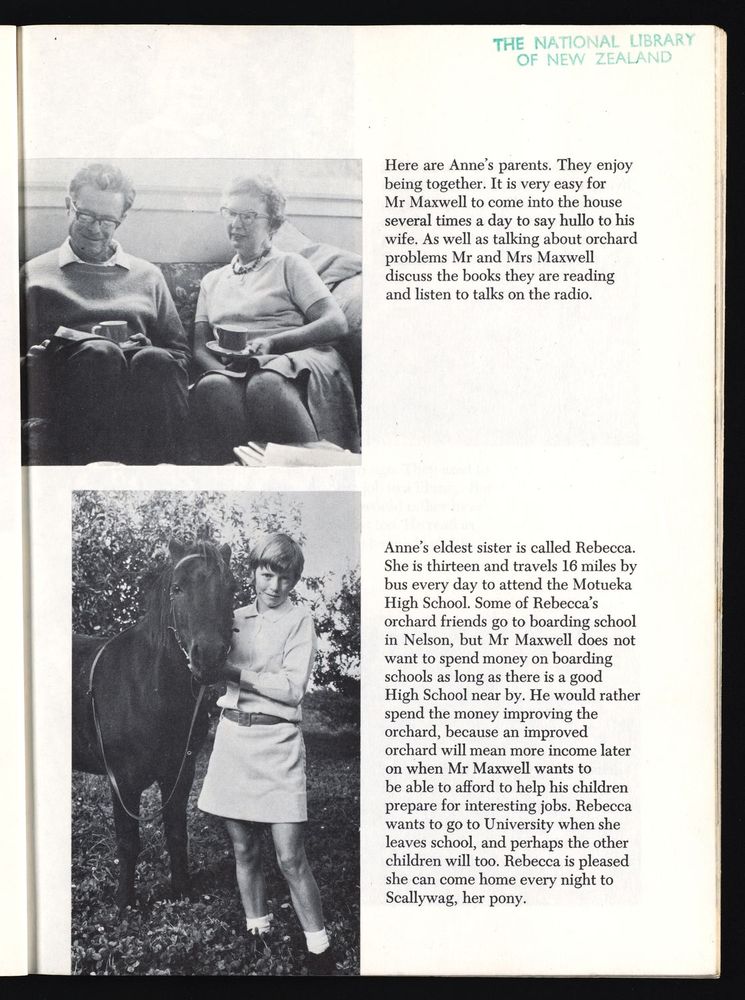 THE NATIONAL LIBRARY OF NEW ZEALAND

Here are Anne's parents. They enjoy being together. It is very easy for Mr Maxwell to come into the house several times a day to say hullo to his wife. As well as talking about orchard problems Mr and Mrs Maxwell discuss the books they are reading and listen to talks on the radio.

Anne's eldest sister is called Rebecca. She is thirteen and travels 16 miles by bus every day to attend the Motueka High School. Some of Rebecca's orchard friends go to boarding school in Nelson, but Mr Maxwell does not want to spend money on boarding schools as long as there is a good High School near by. He would rather spend the money improving the orchard, because an improved orchard will mean more income later on when Mr Maxwell wants to be able to afford to help his children prepare for interesting jobs. Rebecca wants to go to University when she leaves school, and perhaps the other children will too. Rebecca is pleased she can come home every night to Scallywag, her pony.